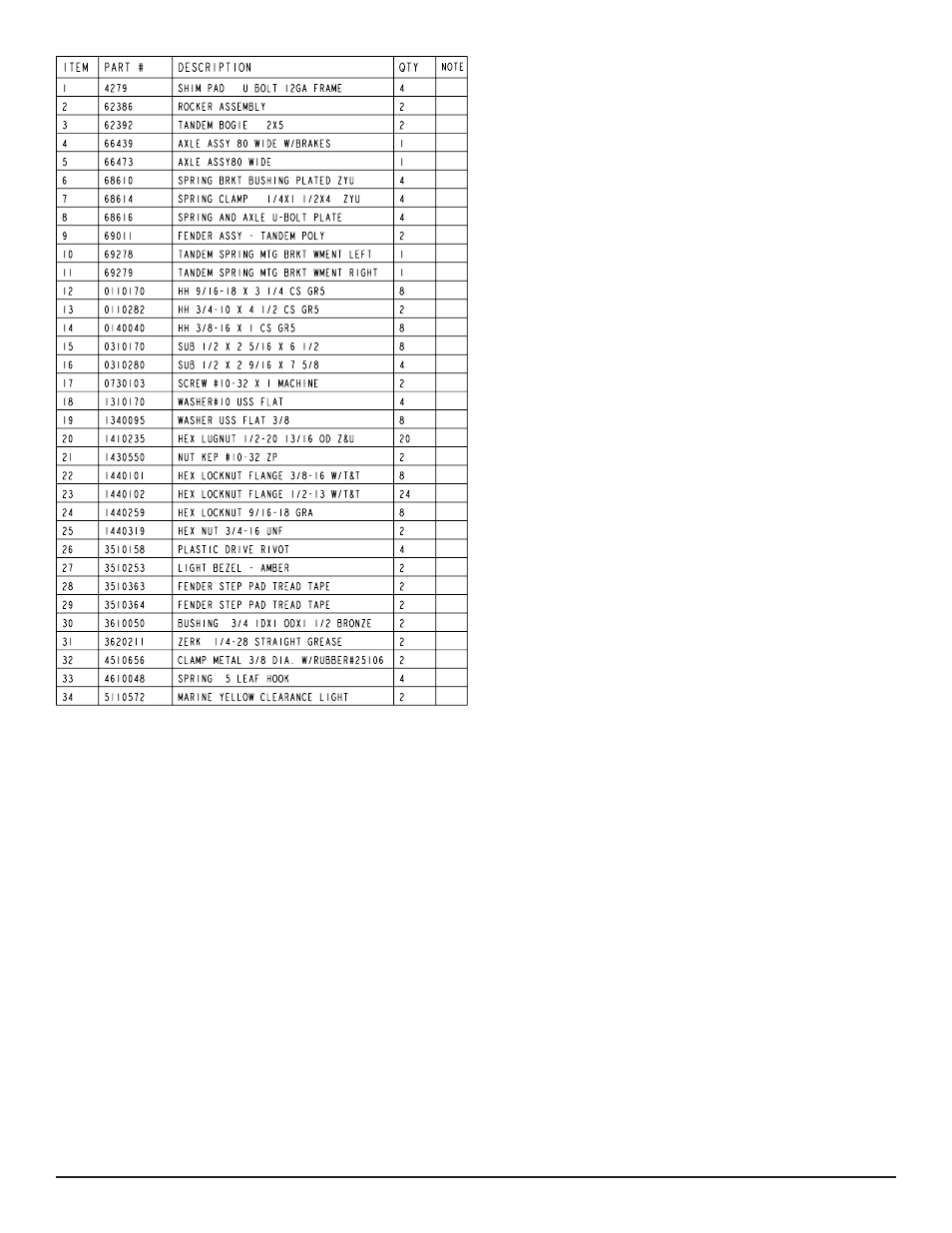 | ITEM | PART # | DESCRIPTION | QTY | NOTE |
|---|---|---|---|---|
| 1 | 4279 | SHIM PAD U BOLT 12GA FRAME | 4 | |
| 2 | 62386 | ROCKER ASSEMBLY | 2 | |
| 3 | 62392 | TANDEM BOGIE 2X5 | 2 | |
| 4 | 66439 | AXLE ASSY 80 WIDE W/BRAKES | 1 | |
| 5 | 66473 | AXLE ASSY80 WIDE | 1 | |
| 6 | 68610 | SPRING BRKT BUSHING PLATED ZYU | 4 | |
| 7 | 68614 | SPRING CLAMP 1/4X1 1/2X4 ZYU | 4 | |
| 8 | 68616 | SPRING AND AXLE U-BOLT PLATE | 4 | |
| 9 | 69011 | FENDER ASSY - TANDEM POLY | 2 | |
| 10 | 69278 | TANDEM SPRING MTG BRKT WMENT LEFT | 1 | |
| 11 | 69279 | TANDEM SPRING MTG BRKT WMENT RIGHT | 1 | |
| 12 | 0110170 | HH 9/16-18 X 3 1/4 CS GR5 | 8 | |
| 13 | 0110282 | HH 3/4-10 X 4 1/2 CS GR5 | 2 | |
| 14 | 0140040 | HH 3/8-16 X 1 CS GR5 | 8 | |
| 15 | 0310170 | SUB 1/2 X 2 5/16 X 6 1/2 | 8 | |
| 16 | 0310280 | SUB 1/2 X 2 9/16 X 7 5/8 | 4 | |
| 17 | 0730103 | SCREW #10-32 X 1 MACHINE | 2 | |
| 18 | 1310170 | WASHER#10 USS FLAT | 4 | |
| 19 | 1340095 | WASHER USS FLAT 3/8 | 8 | |
| 20 | 1410235 | HEX LUGNUT 1/2-20 13/16 OD Z&U | 20 | |
| 21 | 1430550 | NUT KEP #10-32 ZP | 2 | |
| 22 | 1440101 | HEX LOCKNUT FLANGE 3/8-16 W/T&T | 8 | |
| 23 | 1440102 | HEX LOCKNUT FLANGE 1/2-13 W/T&T | 24 | |
| 24 | 1440259 | HEX LOCKNUT 9/16-18 GRA | 8 | |
| 25 | 1440319 | HEX NUT 3/4-16 UNF | 2 | |
| 26 | 3510158 | PLASTIC DRIVE RIVOT | 4 | |
| 27 | 3510253 | LIGHT BEZEL - AMBER | 2 | |
| 28 | 3510363 | FENDER STEP PAD TREAD TAPE | 2 | |
| 29 | 3510364 | FENDER STEP PAD TREAD TAPE | 2 | |
| 30 | 3610050 | BUSHING 3/4 IDX1 ODX1 1/2 BRONZE | 2 | |
| 31 | 3620211 | ZERK 1/4-28 STRAIGHT GREASE | 2 | |
| 32 | 4510656 | CLAMP METAL 3/8 DIA. W/RUBBER#25106 | 2 | |
| 33 | 4610048 | SPRING 5 LEAF HOOK | 4 | |
| 34 | 5110572 | MARINE YELLOW CLEARANCE LIGHT | 2 | |